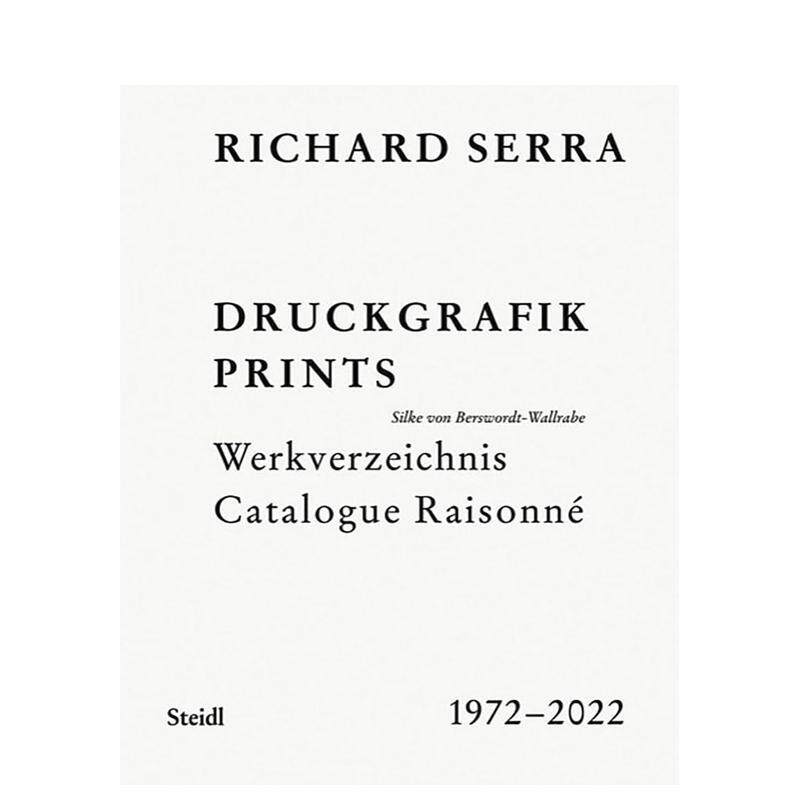 RICHARD SERRA

DRUCKGRAFIK
PRINTS

Silke von Berswordt-Wallrabe

Werkverzeichnis
Catalogue Raisonné

Steidl

1972–2022